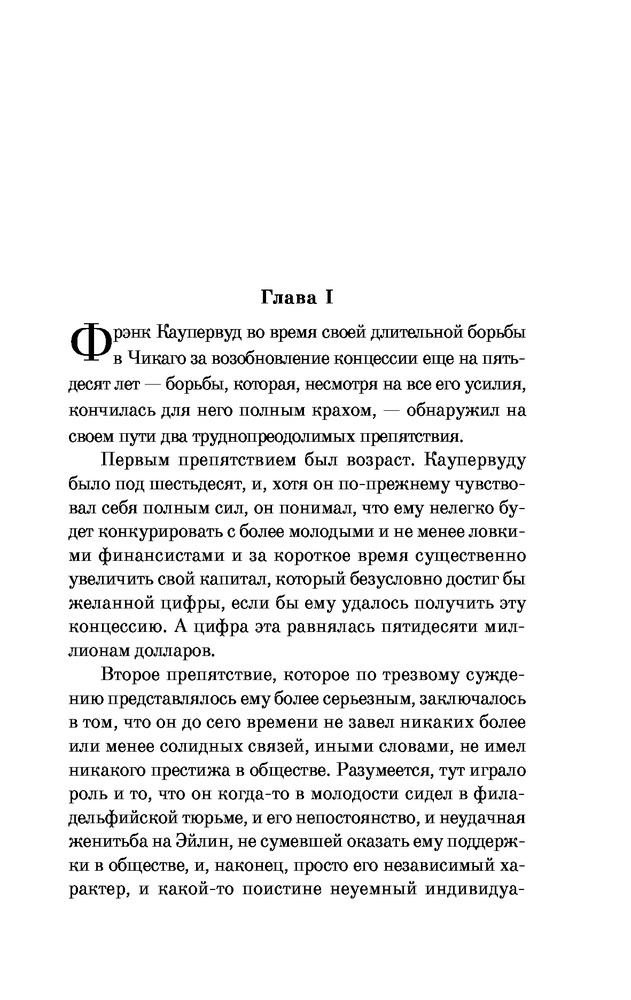 Глава I

Фрэнк Каупервуд во время своей длительной борьбы в Чикаго за возобновление концессии еще на пятьдесят лет — борьбы, которая, несмотря на все его усилия, кончилась для него полным крахом, — обнаружил на своем пути два труднопреодолимых препятствия.

Первым препятствием был возраст. Каупервуду было под шестьдесят, и, хотя он по-прежнему чувствовал себя полным сил, он понимал, что ему нелегко будет конкурировать с более молодыми и не менее ловкими финансистами и за короткое время существенно увеличить свой капитал, который безусловно достиг бы желанной цифры, если бы ему удалось получить эту концессию. А цифра эта равнялась пятидесяти миллионам долларов.

Второе препятствие, которое по трезвому суждению представлялось ему более серьезным, заключалось в том, что он до сего времени не завел никаких более или менее солидных связей, иными словами, не имел никакого престижа в обществе. Разумеется, тут играло роль и то, что он когда-то в молодости сидел в филадельфийской тюрьме, и его непостоянство, и неудачная женитьба на Эйлин, не сумевшей оказать ему поддержки в обществе, и, наконец, просто его независимый характер, и какой-то поистине неуемный индивидуа-